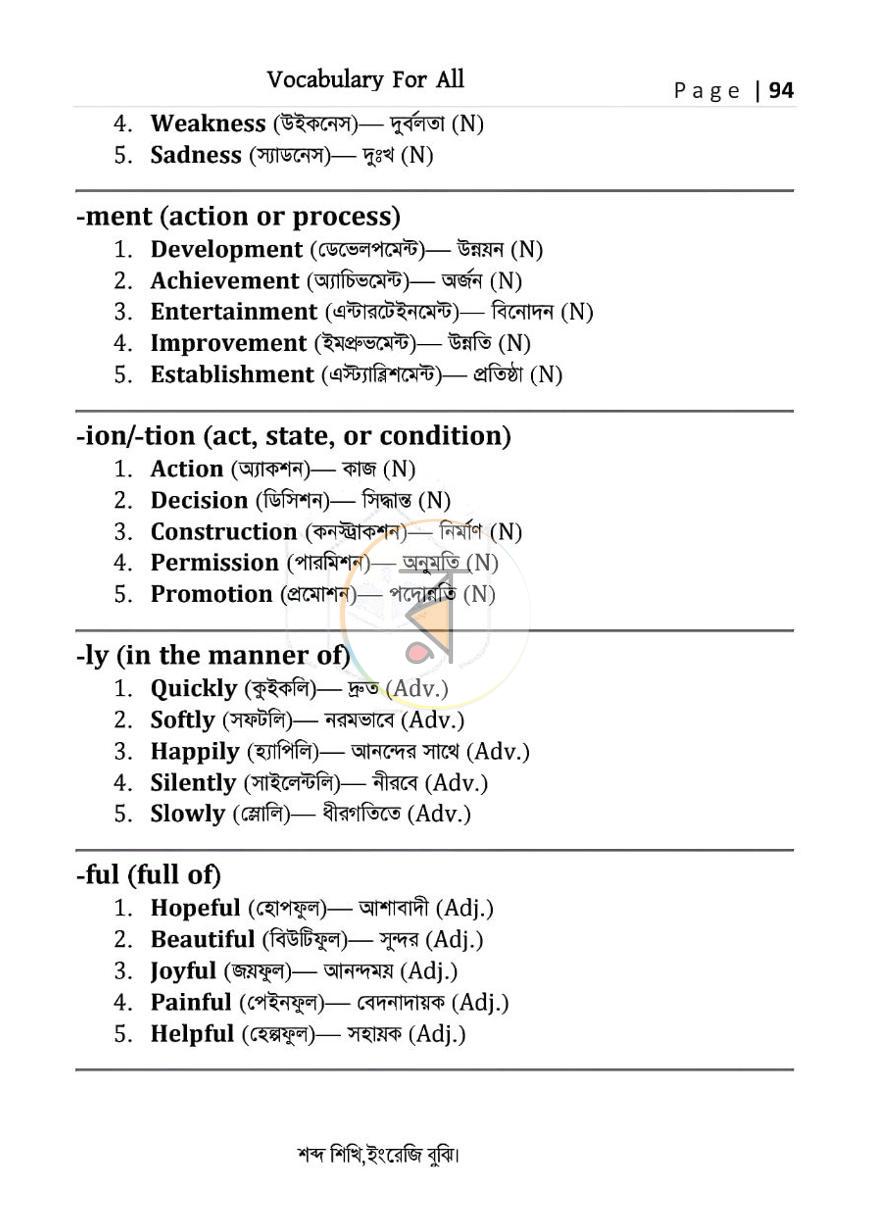 Vocabulary For All

Page | 94

4. Weakness (উইকনেস)— দুর্বলতা (N)
5. Sadness (স্যাডনেস)— দুঃখ (N)

-ment (action or process)
1. Development (ডেভেলপমেন্ট)— উন্নয়ন (N)
2. Achievement (অ্যাচিভমেন্ট)— অর্জন (N)
3. Entertainment (এন্টারটেইনমেন্ট)— বিনোদন (N)
4. Improvement (ইমপ্রুভমেন্ট)— উন্নতি (N)
5. Establishment (এস্ট্যাব্লিশমেন্ট)— প্রতিষ্ঠা (N)

-ion/-tion (act, state, or condition)
1. Action (অ্যাকশন)— কাজ (N)
2. Decision (ডিসিশন)— সিদ্ধান্ত (N)
3. Construction (কনস্ট্রাকশন)— নির্মাণ (N)
4. Permission (পারমিশন)— অনুমতি (N)
5. Promotion (প্রমোশন)— পদোন্নতি (N)

-ly (in the manner of)
1. Quickly (কুইকলি)— দ্রুত (Adv.)
2. Softly (সফটলি)— নরমভাবে (Adv.)
3. Happily (হ্যাপিলি)— আনন্দের সাথে (Adv.)
4. Silently (সাইলেন্টলি)— নীরবে (Adv.)
5. Slowly (স্লোলি)— ধীরগতিতে (Adv.)

-ful (full of)
1. Hopeful (হোপফুল)— আশাবাদী (Adj.)
2. Beautiful (বিউটিফুল)— সুন্দর (Adj.)
3. Joyful (জয়ফুল)— আনন্দময় (Adj.)
4. Painful (পেইনফুল)— বেদনাদায়ক (Adj.)
5. Helpful (হেল্পফুল)— সহায়ক (Adj.)

শব্দ শিখি,ইংরেজি বুঝি।